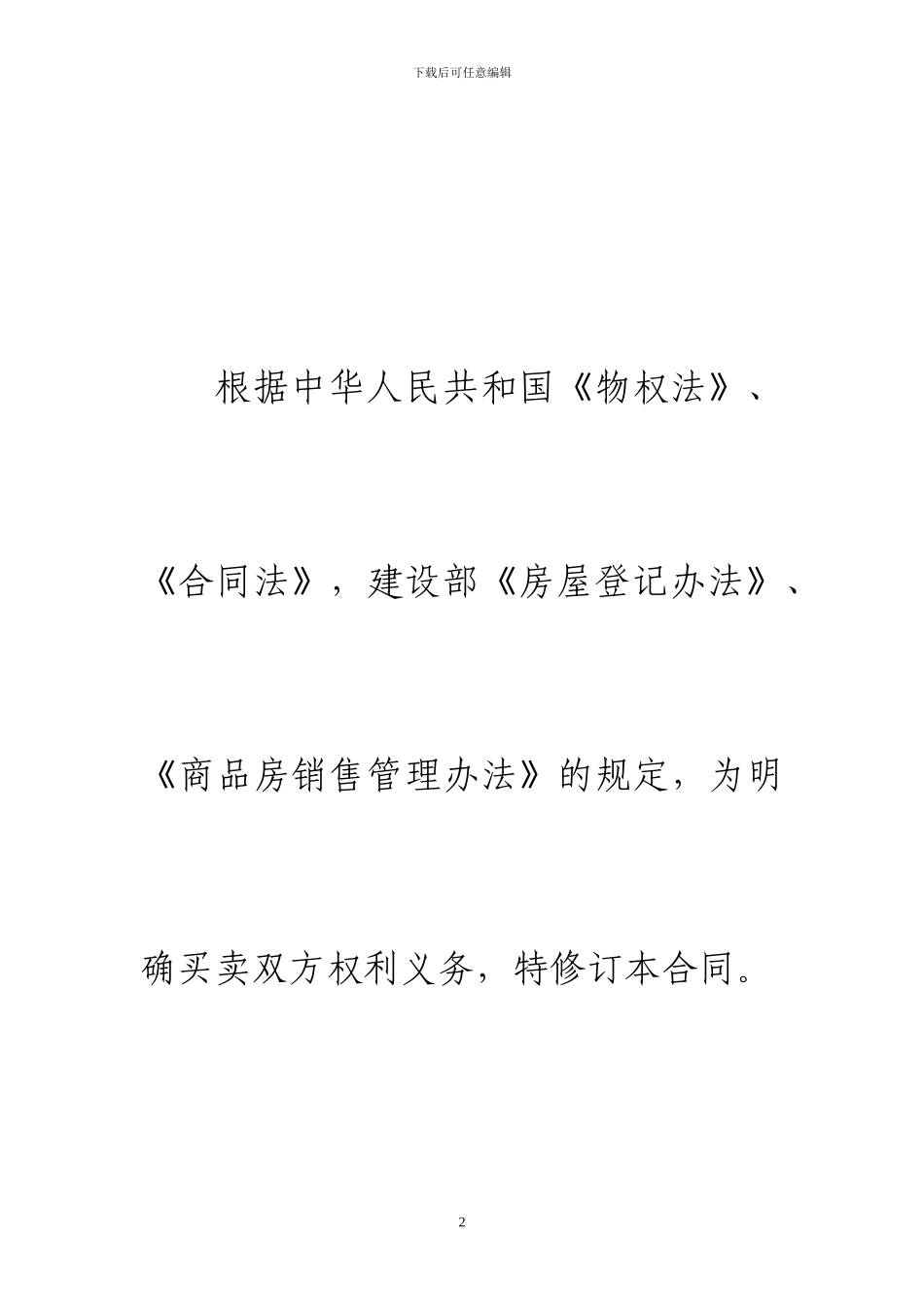 下载后可任意编辑

根据中华人民共和国《物权法》、《合同法》，建设部《房屋登记办法》、《商品房销售管理办法》的规定，为明确买卖双方权利义务，特修订本合同。

2